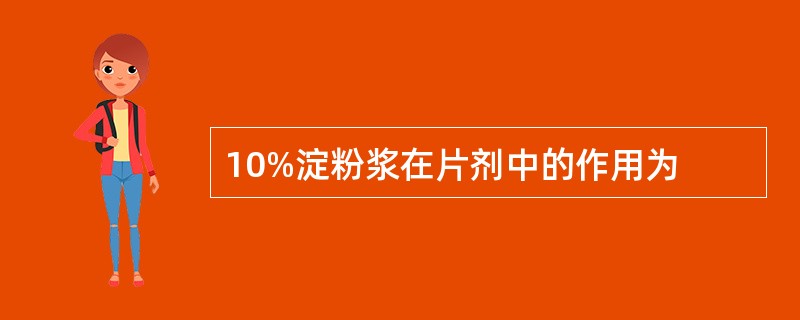 10%淀粉浆在片剂中的作用为